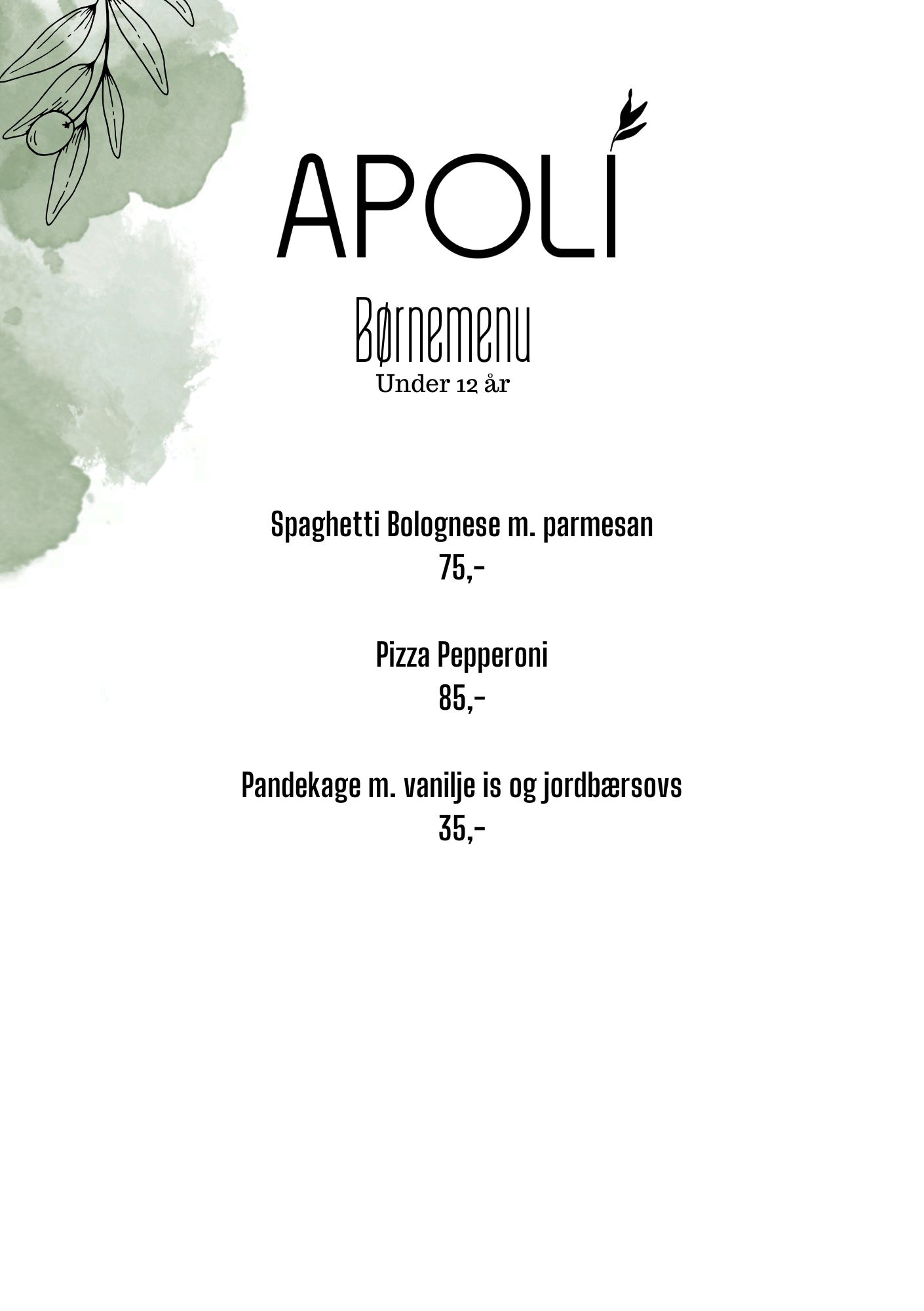 APOLI

Børnemenu
Under 12 år

Spaghetti Bolognese m. parmesan
75,-

Pizza Pepperoni
85,-

Pandekage m. vanilje is og jordbærsovs
35,-